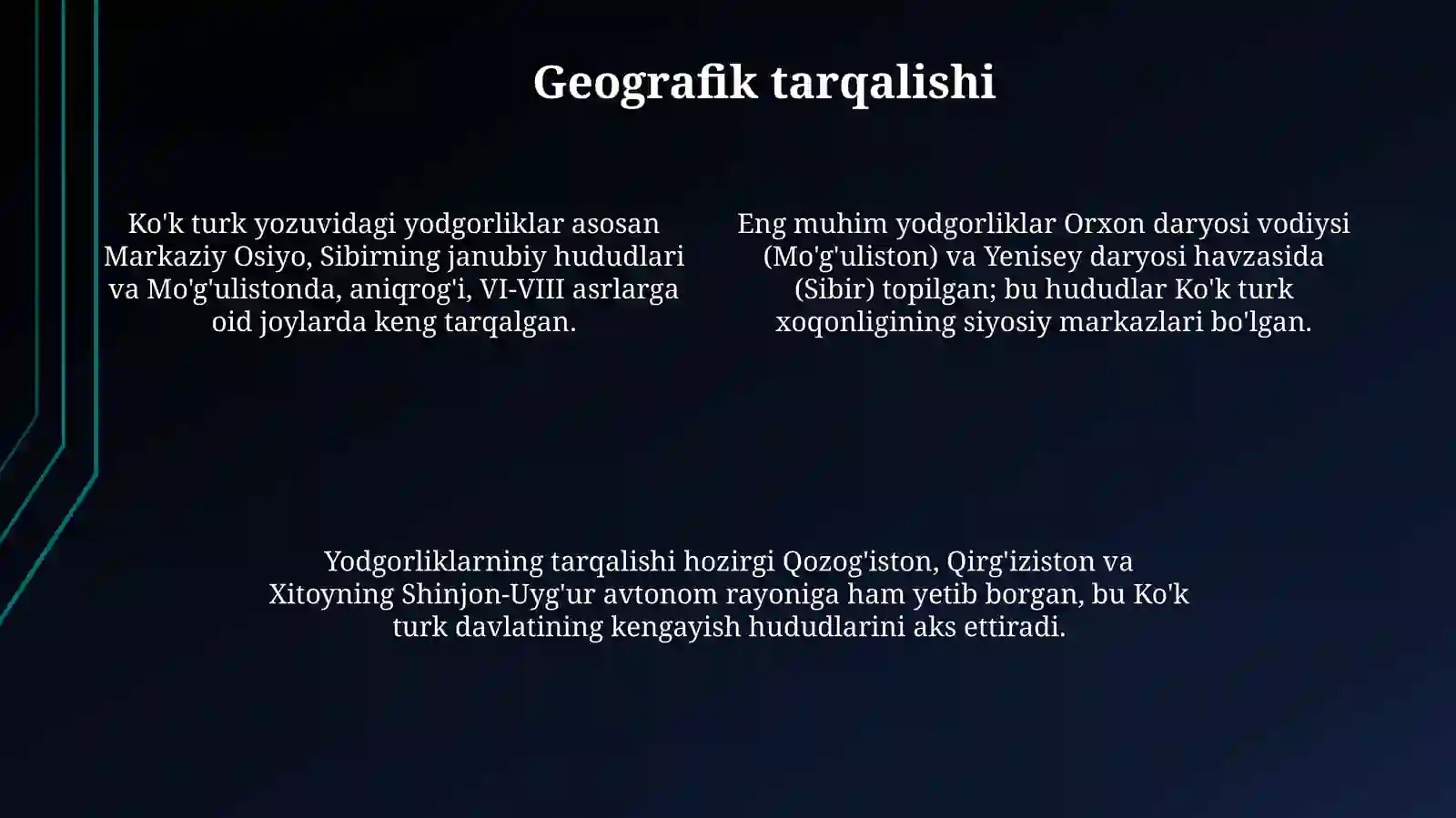 Geografik tarqalishi

Ko'k turk yozuvidagi yodgorliklar asosan Markaziy Osiyo, Sibirning janubiy hududlari va Mo'g'ulistonda, aniqrog'i, VI-VIII asrlarga oid joylarda keng tarqalgan.

Eng muhim yodgorliklar Orxon daryosi vodiysi (Mo'g'uliston) va Yenisey daryosi havzasida (Sibir) topilgan; bu hududlar Ko'k turk xoqonligining siyosiy markazlari bo'lgan.

Yodgorliklarning tarqalishi hozirgi Qozog'iston, Qirg'iziston va Xitoyning Shinjon-Uyg'ur avtonom rayoniga ham yetib borgan, bu Ko'k turk davlatining kengayish hududlarini aks ettiradi.